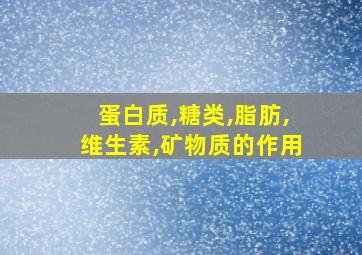 蛋白质,糖类,脂肪,
维生素,矿物质的作用